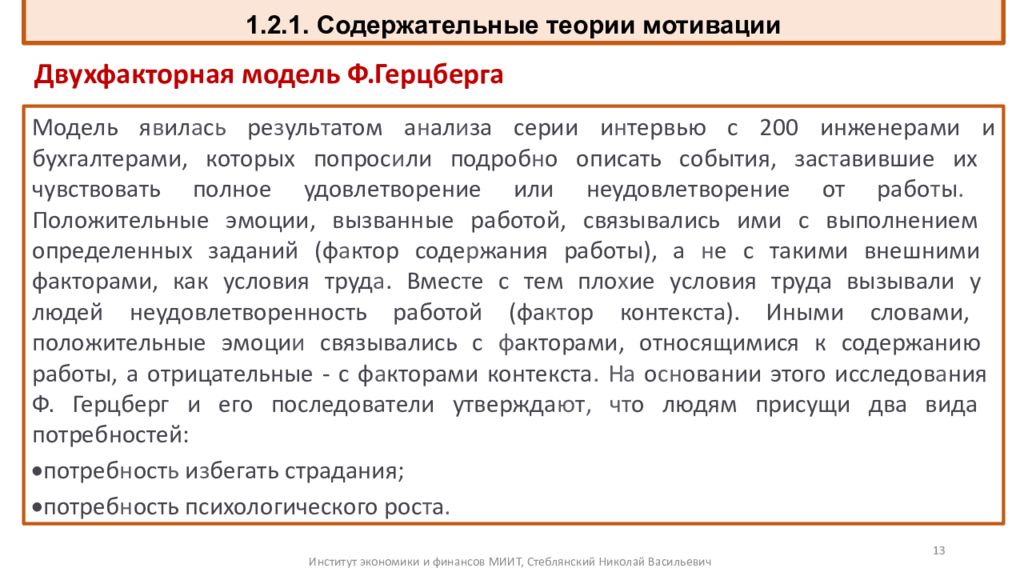 1.2.1. Содержательные теории мотивации

Двухфакторная модель Ф.Герцберга

Модель явилась результатом анализа серии интервью с 200 инженерами и бухгалтерами, которых попросили подробно описать события, заставившие их чувствовать полное удовлетворение или неудовлетворение от работы. Положительные эмоции, вызванные работой, связывались ими с выполнением определенных заданий (фактор содержания работы), а не с такими внешними факторами, как условия труда. Вместе с тем плохие условия труда вызывали у людей неудовлетворенность работой (фактор контекста). Иными словами, положительные эмоции связывались с факторами, относящимися к содержанию работы, а отрицательные - с факторами контекста. На основании этого исследования Ф. Герцберг и его последователи утверждают, что людям присущи два вида потребностей:

•потребность избегать страдания;

•потребность психологического роста.

13

Институт экономики и финансов МИИТ, Стеблянский Николай Васильевич